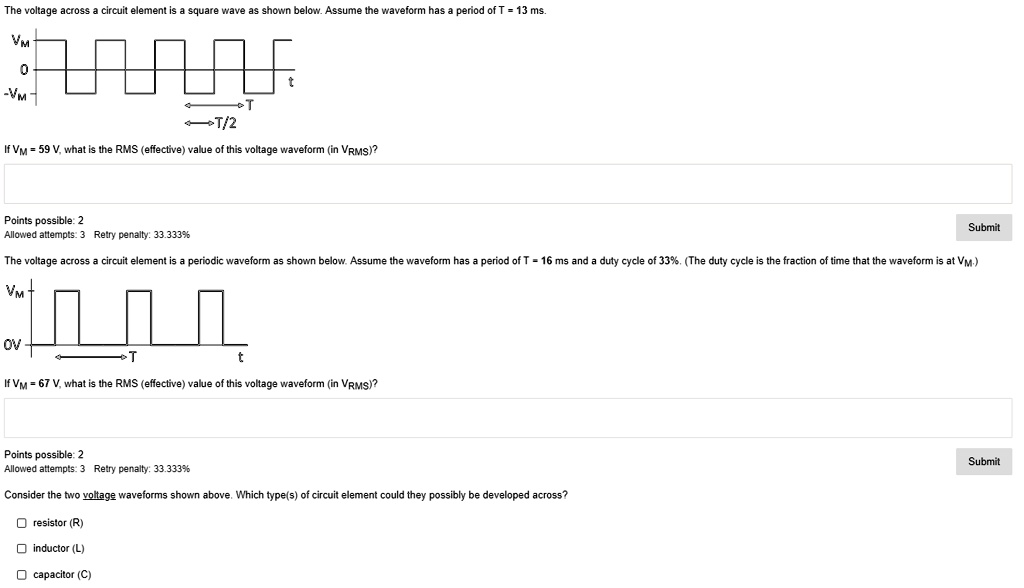 The voltage across a circuit element is a square wave as shown below. Assume the waveform has a period of T = 13 ms.

$V_M$
0
$-V_M$
t
T
T/2

If $V_M$ = 59 V, what is the RMS (effective) value of this voltage waveform (in $V_{RMS}$)?

Points possible: 2
Allowed attempts: 3 Retry penalty: 33.333%

Submit

The voltage across a circuit element is a periodic waveform as shown below. Assume the waveform has a period of T = 16 ms and a duty cycle of 33%. (The duty cycle is the fraction of time that the waveform is at $V_M$.)

$V_M$
0V
T
t

If $V_M$ = 67 V, what is the RMS (effective) value of this voltage waveform (in $V_{RMS}$)?

Points possible: 2
Allowed attempts: 3 Retry penalty: 33.333%

Submit

Consider the two voltage waveforms shown above. Which type(s) of circuit element could they possibly be developed across?

resistor (R)

inductor (L)

capacitor (C)